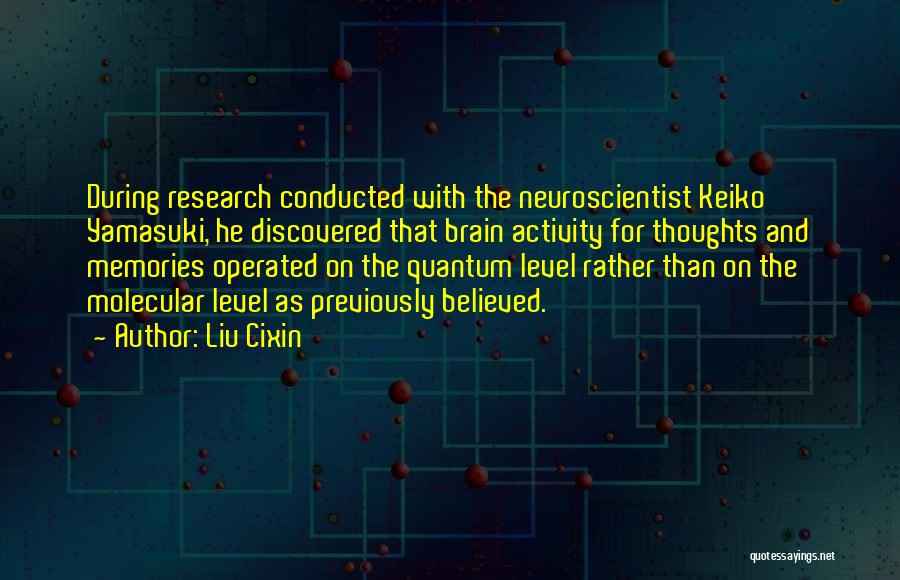 During research conducted with the neuroscientist Keiko Yamasuki, he discovered that brain activity for thoughts and memories operated on the quantum level rather than on the molecular level as previously believed.

- Author: Liu Cixin

quotessayings.net